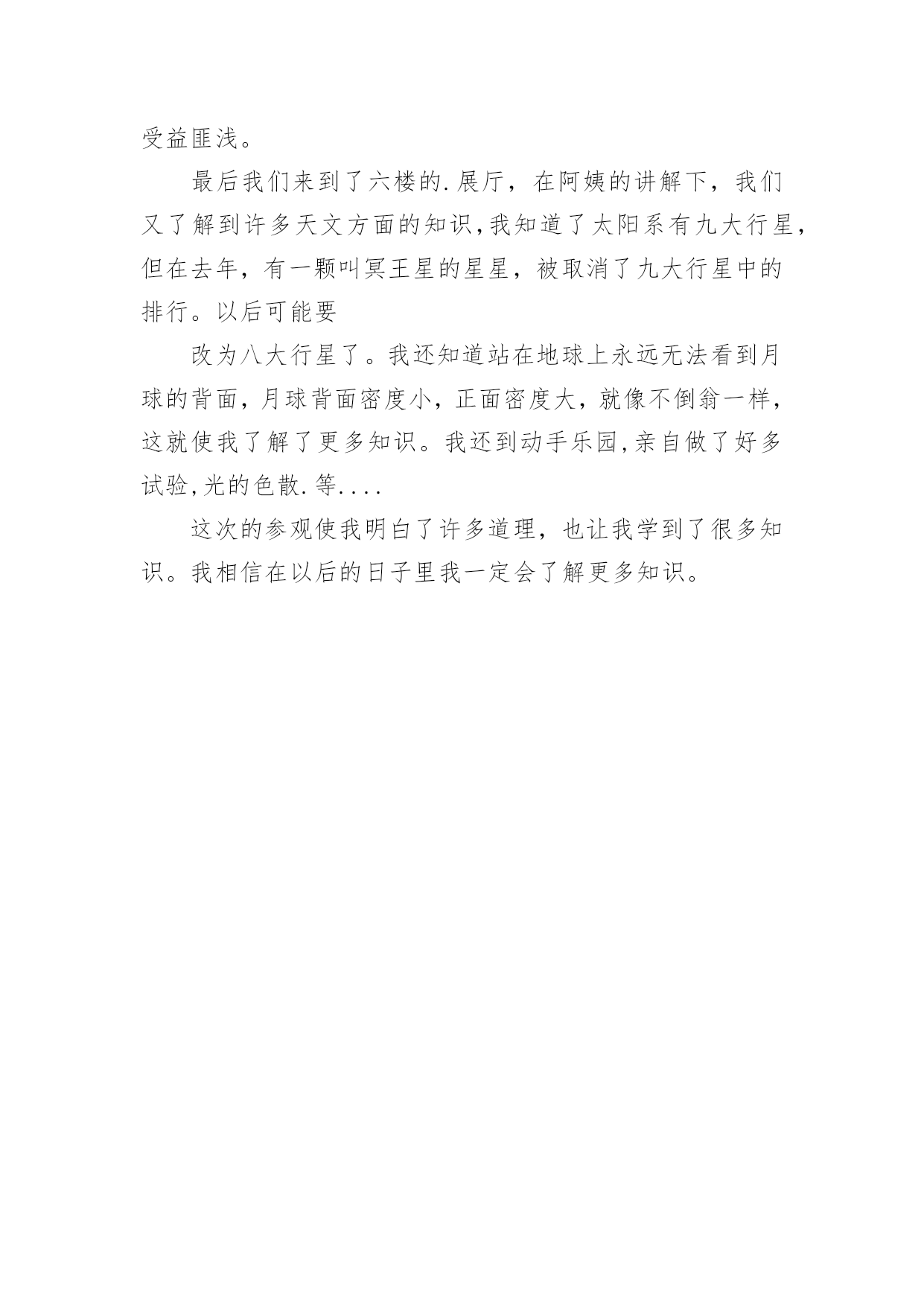 受益匪浅。

最后我们来到了六楼的.展厅，在阿姨的讲解下，我们又了解到许多天文方面的知识,我知道了太阳系有九大行星，但在去年，有一颗叫冥王星的星星，被取消了九大行星中的排行。以后可能要

改为八大行星了。我还知道站在地球上永远无法看到月球的背面，月球背面密度小，正面密度大，就像不倒翁一样，这就使我了解了更多知识。我还到动手乐园,亲自做了好多试验,光的色散.等....

这次的参观使我明白了许多道理，也让我学到了很多知识。我相信在以后的日子里我一定会了解更多知识。